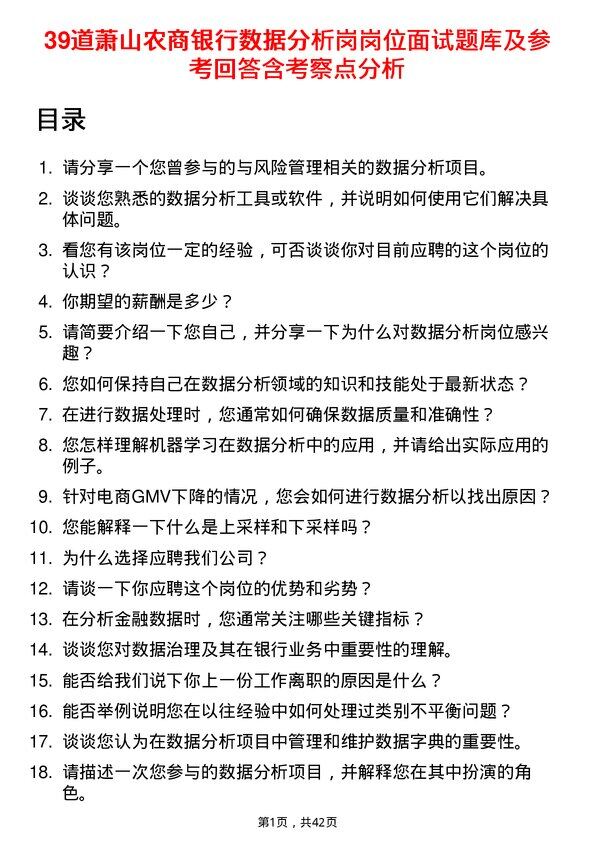 39道萧山农商银行数据分析岗岗位面试题库及参考回答含考察点分析

目录

1. 请分享一个您曾参与的与风险管理相关的数据分析项目。
2. 谈谈您熟悉的数据分析工具或软件，并说明如何使用它们解决具体问题。
3. 看您有该岗位一定的经验，可否谈谈你对目前应聘的这个岗位的认识？
4. 你期望的薪酬是多少？
5. 请简要介绍一下您自己，并分享一下为什么对数据分析岗位感兴趣？
6. 您如何保持自己在数据分析领域的知识和技能处于最新状态？
7. 在进行数据处理时，您通常如何确保数据质量和准确性？
8. 您怎样理解机器学习在数据分析中的应用，并请给出实际应用的例子。
9. 针对电商GMV下降的情况，您会如何进行数据分析以找出原因？
10. 您能解释一下什么是上采样和下采样吗？
11. 为什么选择应聘我们公司？
12. 请谈一下你应聘这个岗位的优势和劣势？
13. 在分析金融数据时，您通常关注哪些关键指标？
14. 谈谈您对数据治理及其在银行业务中重要性的理解。
15. 能否给我们说下你上一份工作离职的原因是什么？
16. 能否举例说明您在以往经验中如何处理过类别不平衡问题？
17. 谈谈您认为在数据分析项目中管理和维护数据字典的重要性。
18. 请描述一次您参与的数据分析项目，并解释您在其中扮演的角色。

第1页，共42页